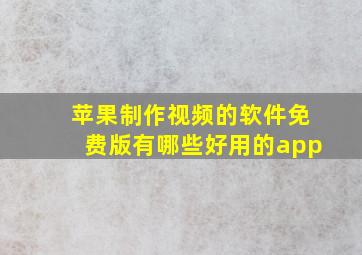 苹果制作视频的软件免费版有哪些好用的app